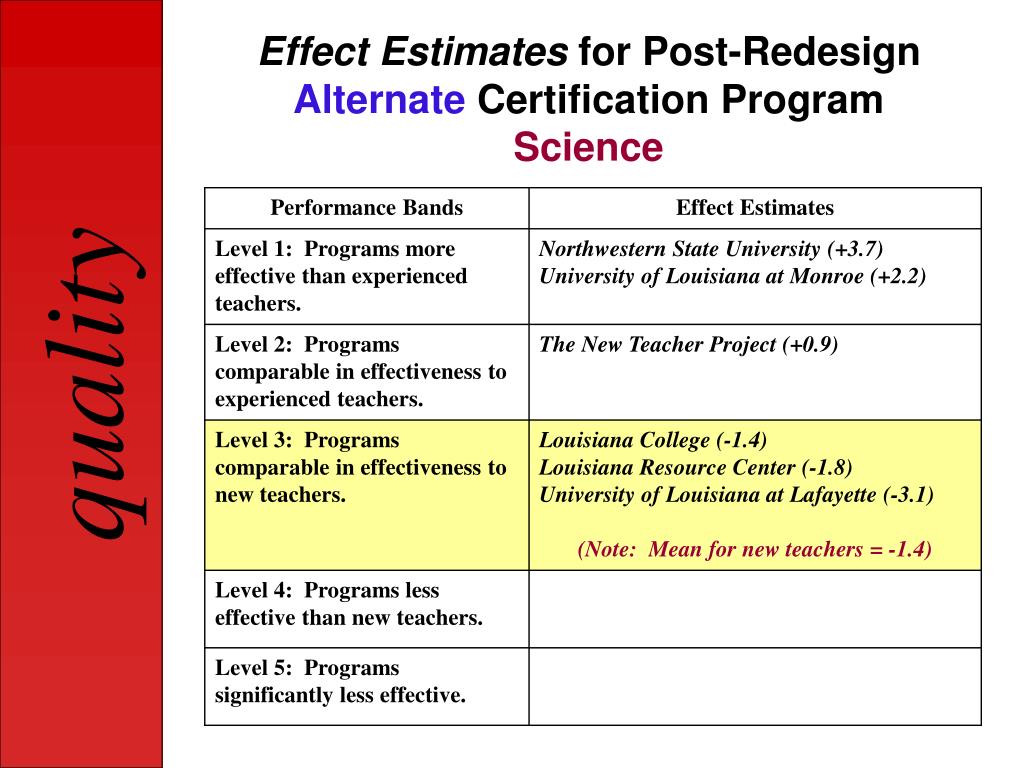 quality

Effect Estimates for Post-Redesign Alternate Certification Program Science

| Performance Bands | Effect Estimates |
|---|---|
| Level 1: Programs more effective than experienced teachers. | Northwestern State University (+3.7) University of Louisiana at Monroe (+2.2) |
| Level 2: Programs comparable in effectiveness to experienced teachers. | The New Teacher Project (+0.9) |
| Level 3: Programs comparable in effectiveness to new teachers. | Louisiana College (-1.4) Louisiana Resource Center (-1.8) University of Louisiana at Lafayette (-3.1) (Note: Mean for new teachers = -1.4) |
| Level 4: Programs less effective than new teachers. | |
| Level 5: Programs significantly less effective. | |